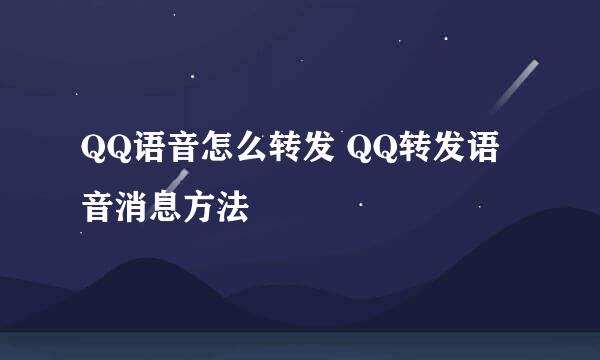 QQ语音怎么转发 QQ转发语音消息方法